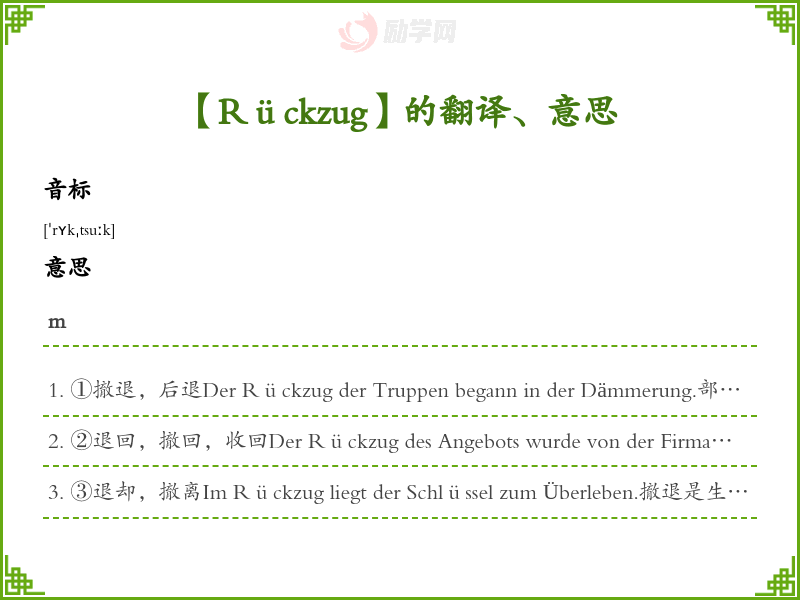 【R ü ckzug】的翻译、意思

音标

[ˈrʏkˌtsuːk]

意思

m

1. ①撤退，后退Der R ü ckzug der Truppen begann in der Dämmerung.部…

2. ②退回，撤回，收回Der R ü ckzug des Angebots wurde von der Firma…

3. ③退却，撤离Im R ü ckzug liegt der Schl ü ssel zum Überleben.撤退是生…

励学网